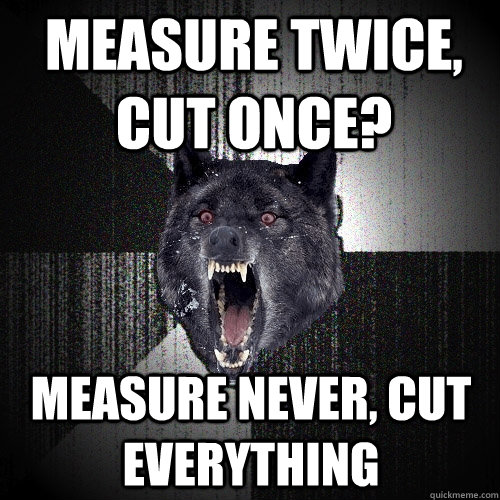 MEASURE TWICE, CUT ONCE?

MEASURE NEVER, CUT EVERYTHING

quickmeme.com